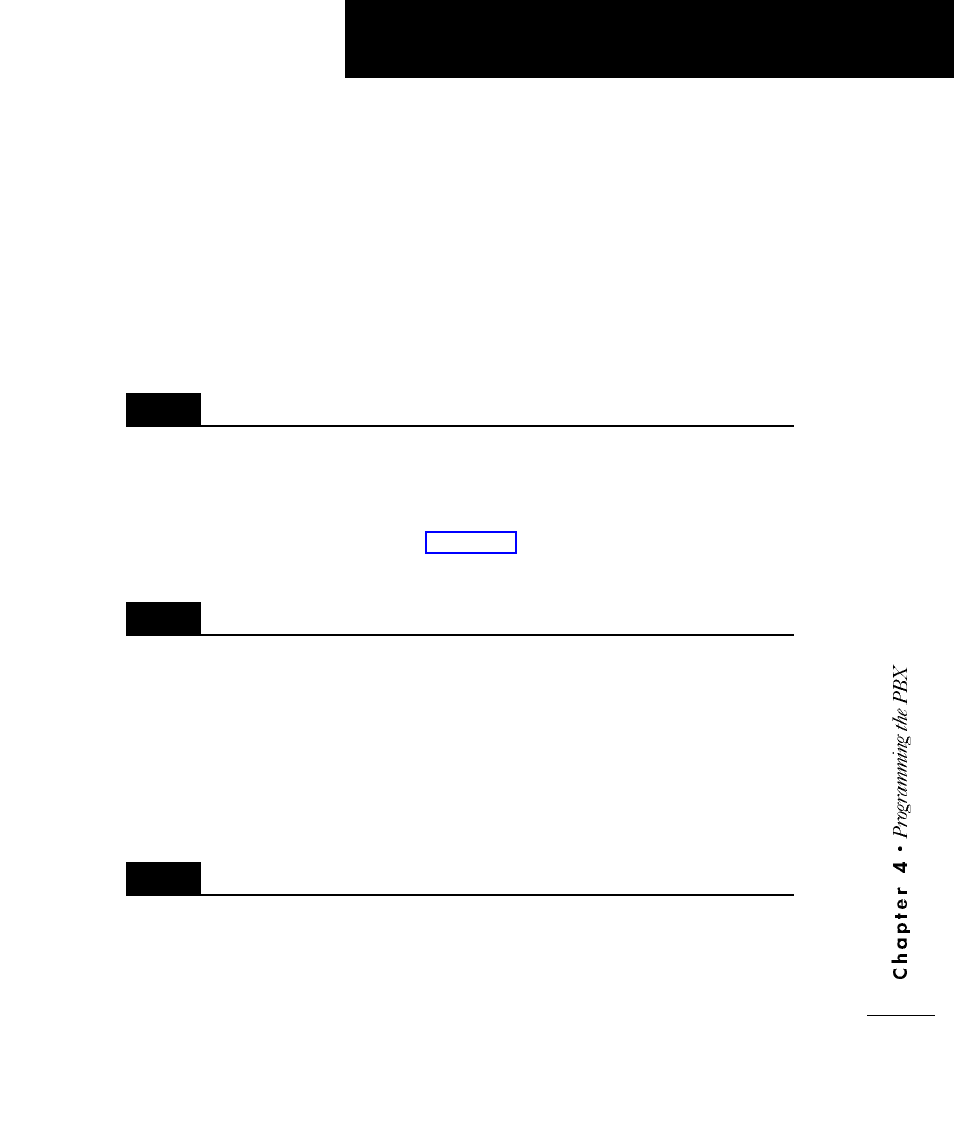 Chapter 4 • Programming the PBX